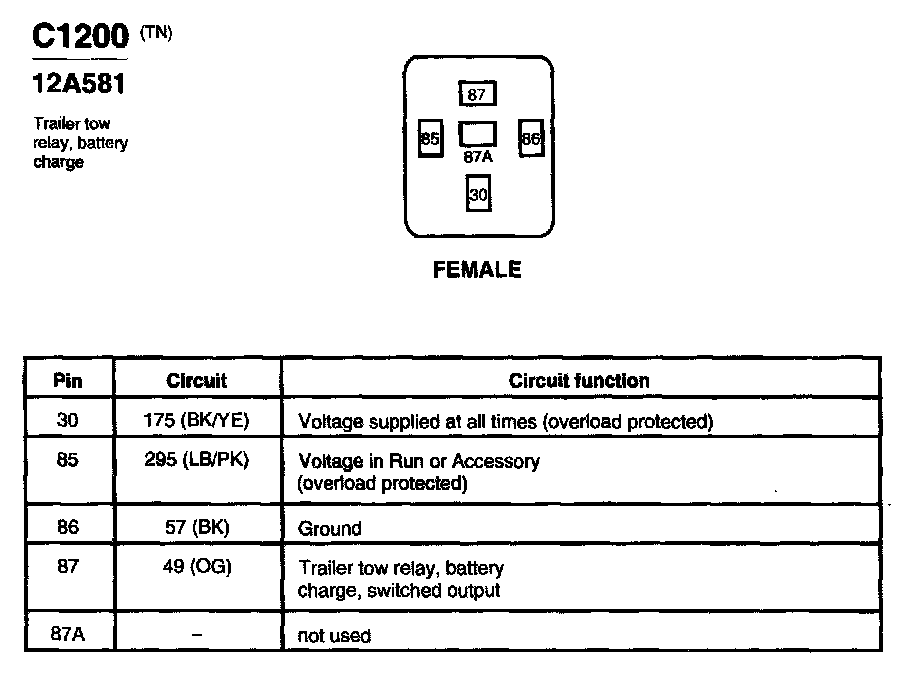 C1200 (TN)

12A581

Trailer tow relay, battery charge

87

85

87A

86

30

FEMALE

| Pin | Circuit | Circuit function |
|---|---|---|
| 30 | 175 (BK/YE) | Voltage supplied at all times (overload protected) |
| 85 | 295 (LB/PK) | Voltage in Run or Accessory (overload protected) |
| 86 | 57 (BK) | Ground |
| 87 | 49 (OG) | Trailer tow relay, battery charge, switched output |
| 87A | – | not used |